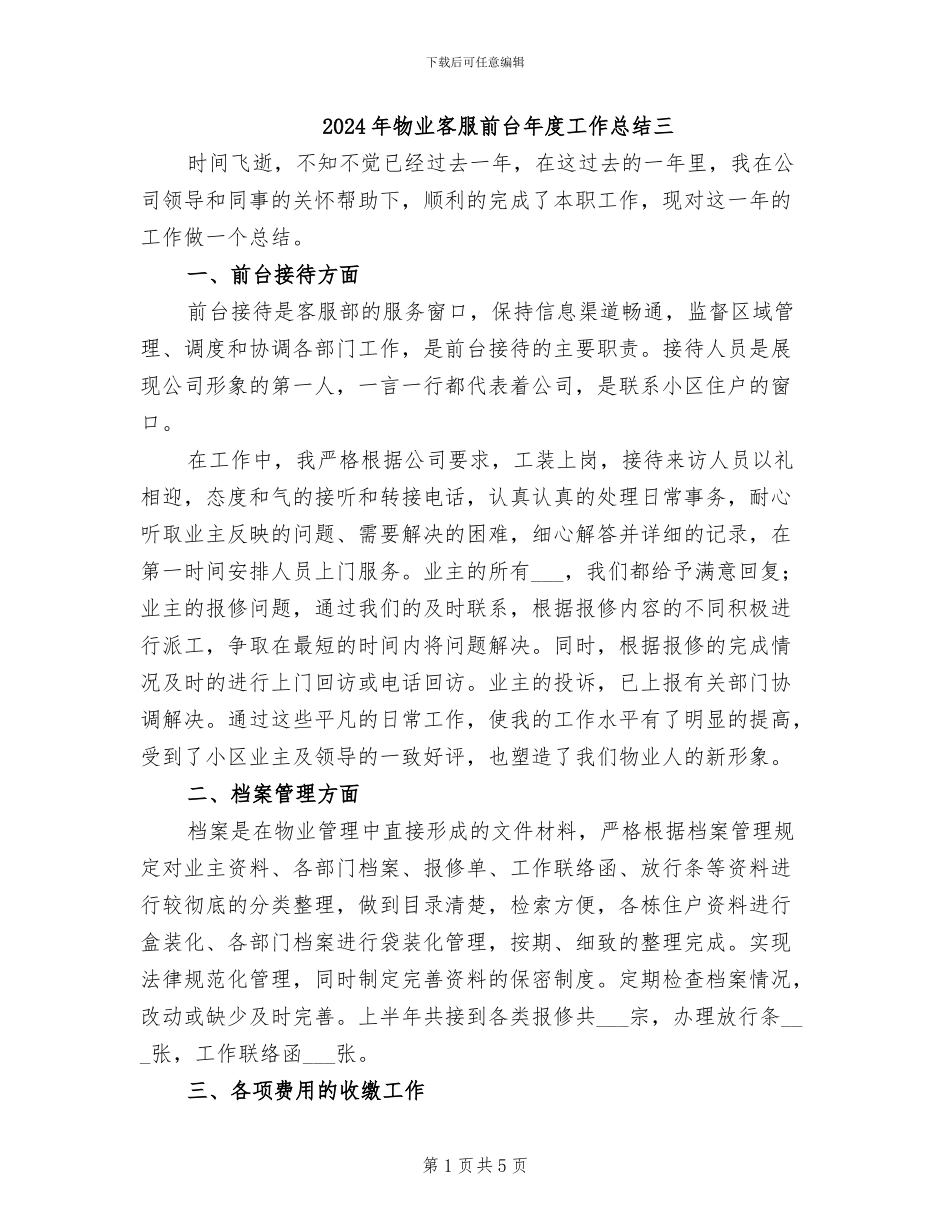 下载后可任意编辑

2024年物业客服前台年度工作总结三

时间飞逝，不知不觉已经过去一年，在这过去的一年里，我在公司领导和同事的关怀帮助下，顺利的完成了本职工作，现对这一年的工作做一个总结。

一、前台接待方面

前台接待是客服部的服务窗口，保持信息渠道畅通，监督区域管理、调度和协调各部门工作，是前台接待的主要职责。接待人员是展现公司形象的第一人，一言一行都代表着公司，是联系小区住户的窗口。

在工作中，我严格根据公司要求，工装上岗，接待来访人员以礼相迎，态度和气的接听和转接电话，认真认真的处理日常事务，耐心听取业主反映的问题、需要解决的困难，细心解答并详细的记录，在第一时间安排人员上门服务。业主的所有___，我们都给予满意回复；业主的报修问题，通过我们的及时联系，根据报修内容的不同积极进行派工，争取在最短的时间内将问题解决。同时，根据报修的完成情况及时的进行上门回访或电话回访。业主的投诉，已上报有关部门协调解决。通过这些平凡的日常工作，使我的工作水平有了明显的提高，受到了小区业主及领导的一致好评，也塑造了我们物业人的新形象。

二、档案管理方面

档案是在物业管理中直接形成的文件材料，严格根据档案管理规定对业主资料、各部门档案、报修单、工作联络函、放行条等资料进行较彻底的分类整理，做到目录清楚，检索方便，各栋住户资料进行盒装化、各部门档案进行袋装化管理，按期、细致的整理完成。实现法律规范化管理，同时制定完善资料的保密制度。定期检查档案情况，改动或缺少及时完善。上半年共接到各类报修共___宗，办理放行条___张，工作联络函___张。

三、各项费用的收缴工作

第1页共5页